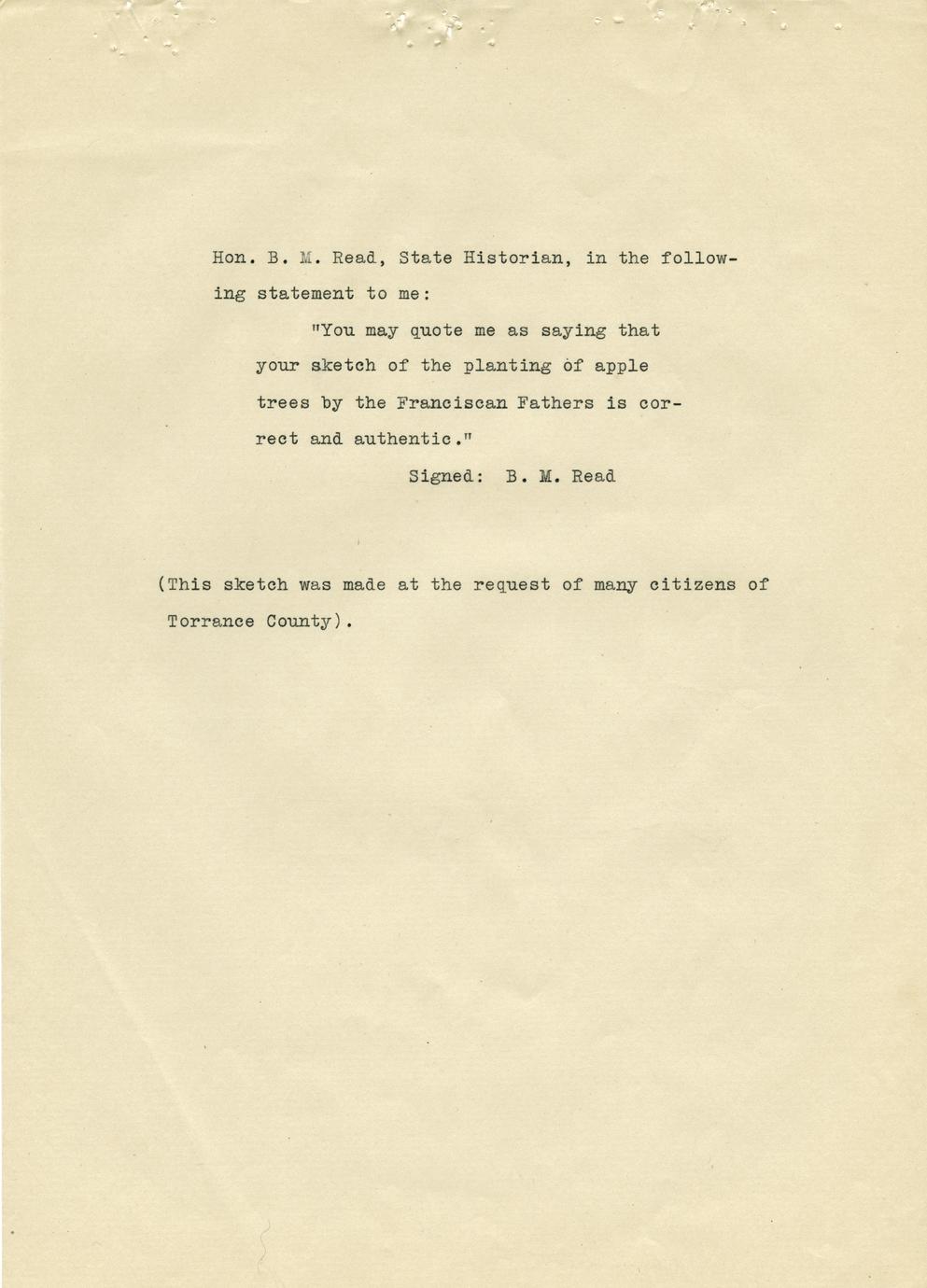 Hon. B. M. Read, State Historian, in the following statement to me:

"You may quote me as saying that your sketch of the planting of apple trees by the Franciscan Fathers is correct and authentic."

Signed: B. M. Read

(This sketch was made at the request of many citizens of Torrance County).